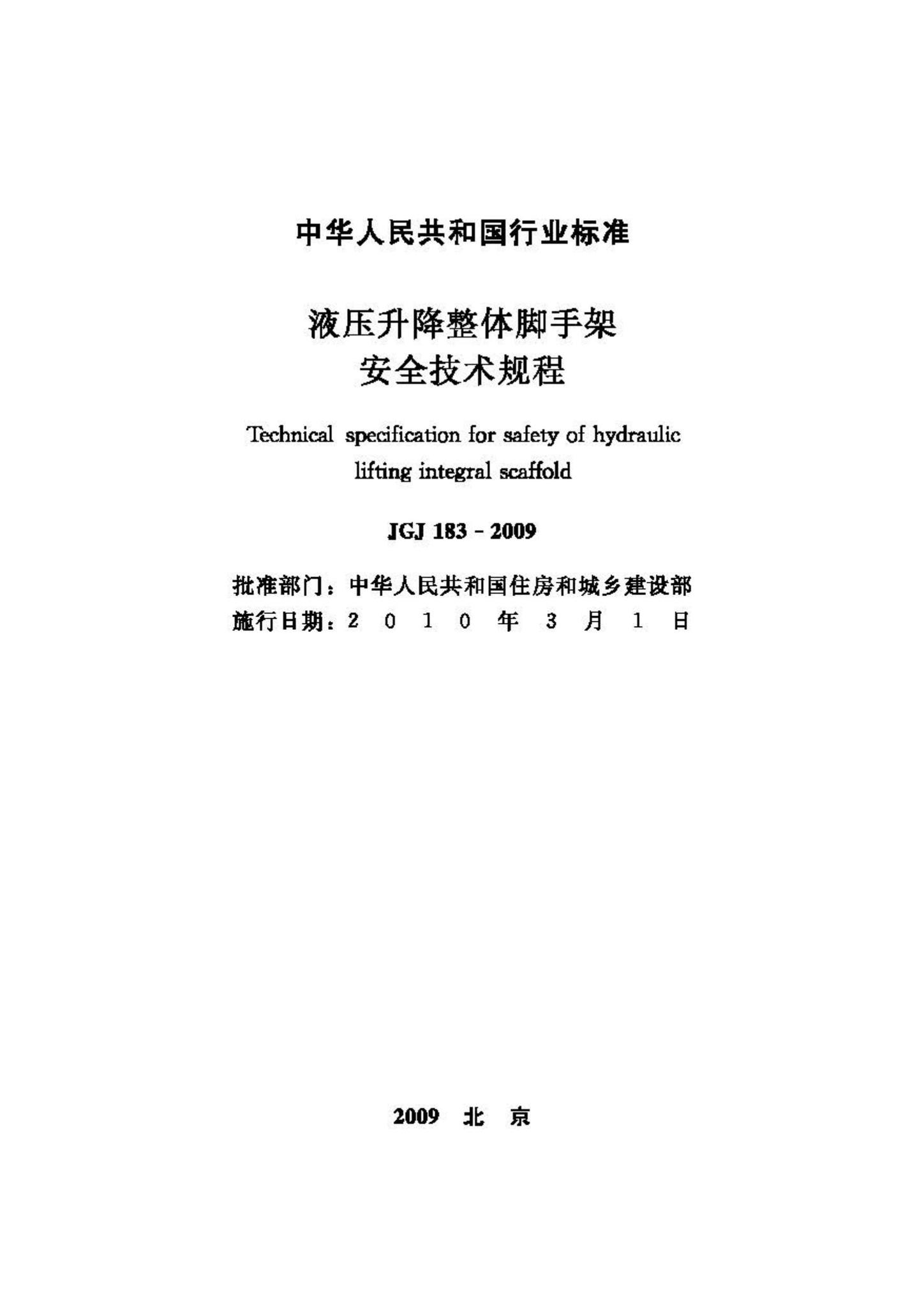 中华人民共和国行业标准

液压升降整体脚手架
安全技术规程

Technical specification for safety of hydraulic lifting integral scaffold

JGJ 183 - 2009

批准部门：中华人民共和国住房和城乡建设部
施行日期：2 0 1 0 年 3 月 1 日

2009 北 京